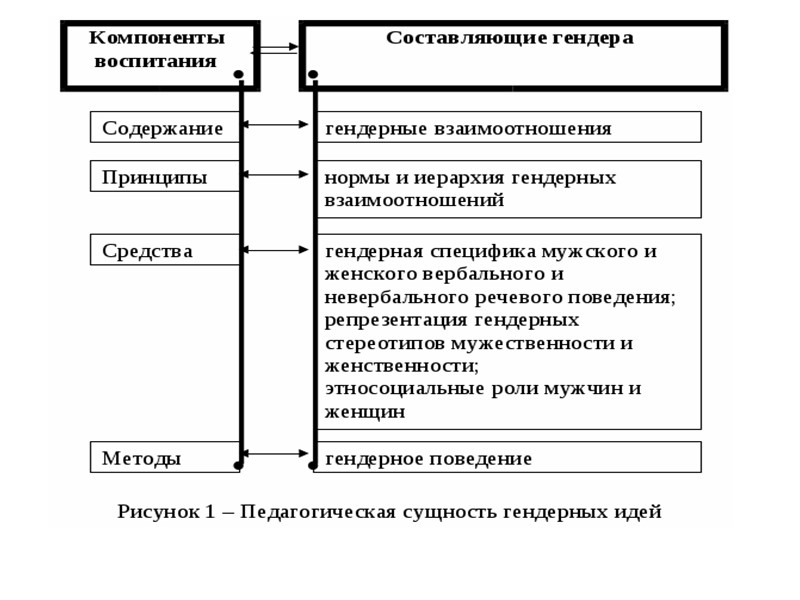 Компоненты воспитания

Составляющие гендера

Содержание

гендерные взаимоотношения

Принципы

нормы и иерархия гендерных взаимоотношений

Средства

гендерная специфика мужского и женского вербального и невербального речевого поведения; репрезентация гендерных стереотипов мужественности и женственности; этносоциальные роли мужчин и женщин

Методы

гендерное поведение

Рисунок 1 – Педагогическая сущность гендерных идей